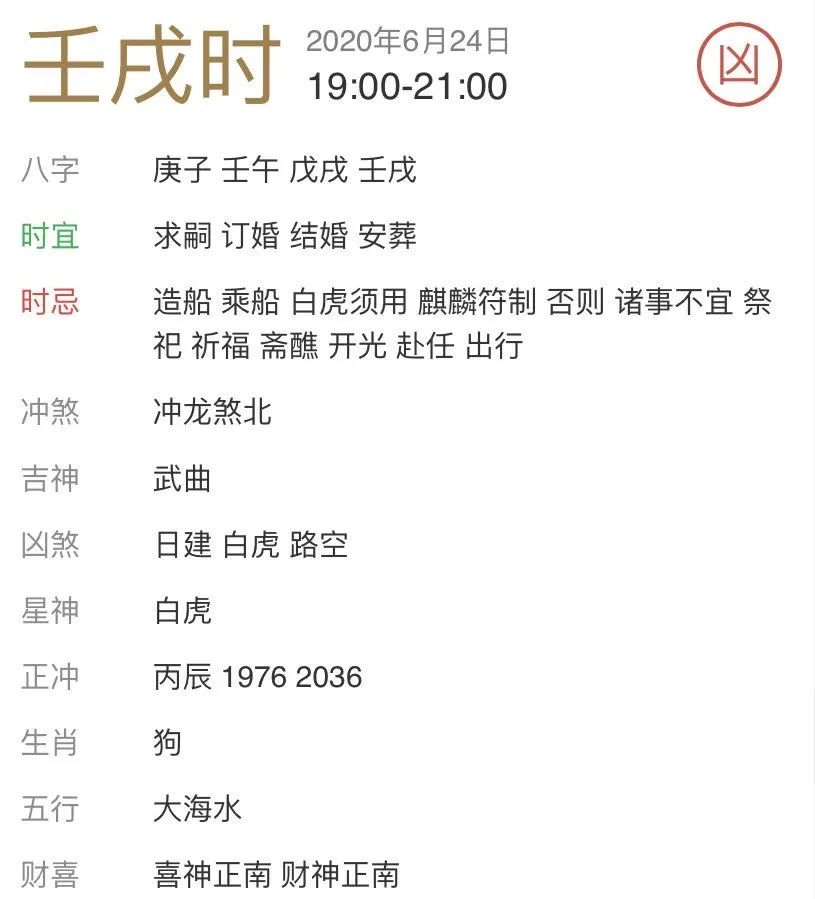 壬戌时 2020年6月24日
19:00-21:00

凶

八字 庚子 壬午 戊戌 壬戌

时宜 求嗣 订婚 结婚 安葬

时忌 造船 乘船 白虎须用 麒麟符制 否则 诸事不宜 祭祀 祈福 斋醮 开光 赴任 出行

冲煞 冲龙煞北

吉神 武曲

凶煞 日建 白虎 路空

星神 白虎

正冲 丙辰 1976 2036

生肖 狗

五行 大海水

财喜 喜神正南 财神正南